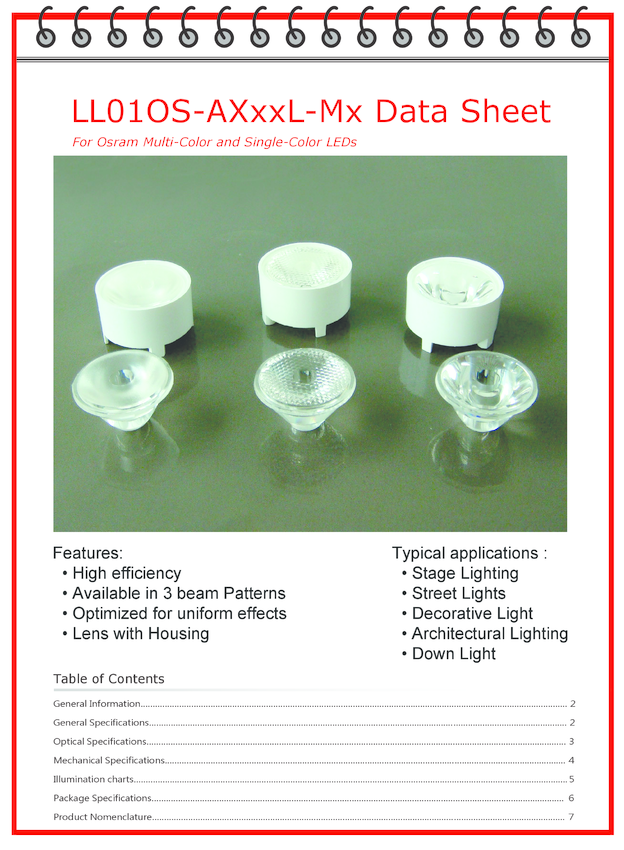 LL01OS-AXxxL-Mx Data Sheet

For Osram Multi-Color and Single-Color LEDs

Features:
• High efficiency
• Available in 3 beam Patterns
• Optimized for uniform effects
• Lens with Housing

Typical applications :
• Stage Lighting
• Street Lights
• Decorative Light
• Architectural Lighting
• Down Light

Table of Contents

General Information 2
General Specifications 2
Optical Specifications 3
Mechanical Specifications 4
Illumination charts 5
Package Specifications 6
Product Nomenclature 7